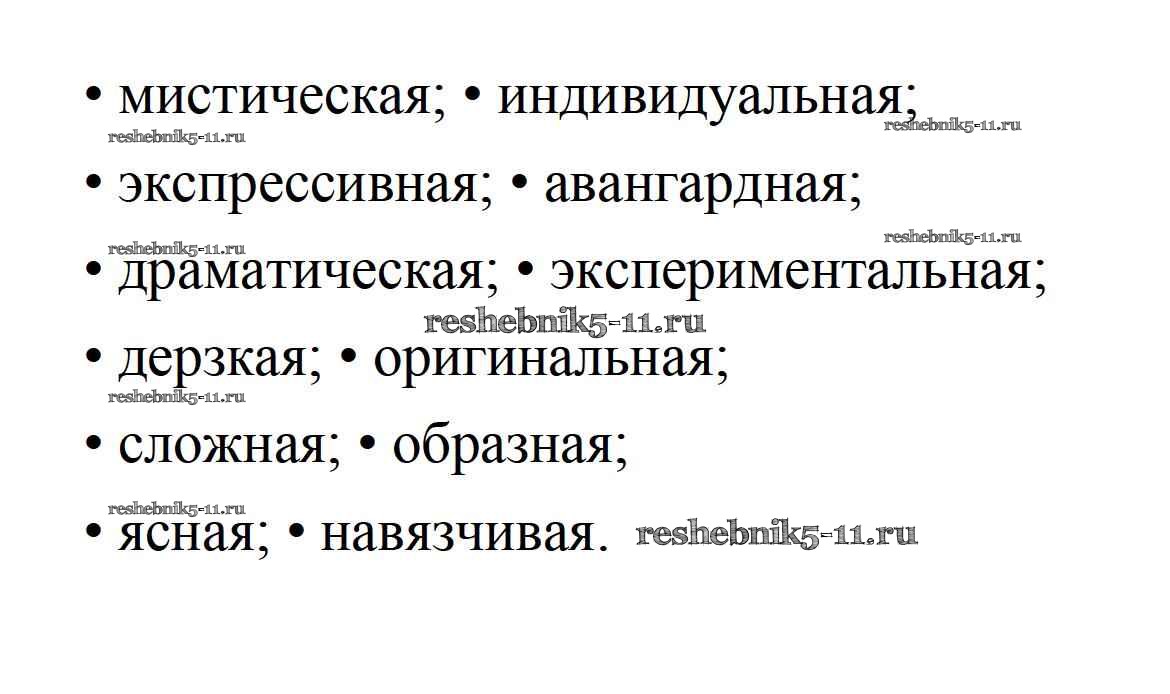 • мистическая; • индивидуальная;

• экспрессивная; • авангардная;

• драматическая; • экспериментальная;

• дерзкая; • оригинальная;

• сложная; • образная;

• ясная; • навязчивая.

reshebnik5-11.ru